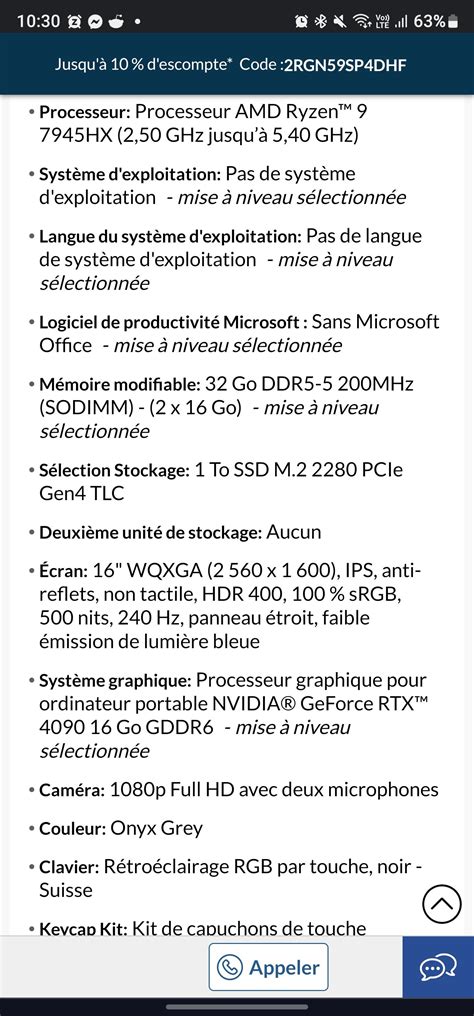 10:30 63%

Jusqu'à 10 % d'escompte* Code :2RGN59SP4DHF

• Processeur: Processeur AMD Ryzen™ 9 7945HX (2,50 GHz jusqu'à 5,40 GHz)

• Système d'exploitation: Pas de système d'exploitation - mise à niveau sélectionnée

• Langue du système d'exploitation: Pas de langue de système d'exploitation - mise à niveau sélectionnée

• Logiciel de productivité Microsoft : Sans Microsoft Office - mise à niveau sélectionnée

• Mémoire modifiable: 32 Go DDR5-5 200MHz (SODIMM) - (2 x 16 Go) - mise à niveau sélectionnée

• Sélection Stockage: 1 To SSD M.2 2280 PCIe Gen4 TLC

• Deuxième unité de stockage: Aucun

• Écran: 16" WQXGA (2 560 x 1 600), IPS, anti-reflets, non tactile, HDR 400, 100 % sRGB, 500 nits, 240 Hz, panneau étroit, faible émission de lumière bleue

• Système graphique: Processeur graphique pour ordinateur portable NVIDIA® GeForce RTX™ 4090 16 Go GDDR6 - mise à niveau sélectionnée

• Caméra: 1080p Full HD avec deux microphones

• Couleur: Onyx Grey

• Clavier: Rétroéclairage RGB par touche, noir - Suisse

• Keycap Kit: Kit de capuchons de touche

Appeler